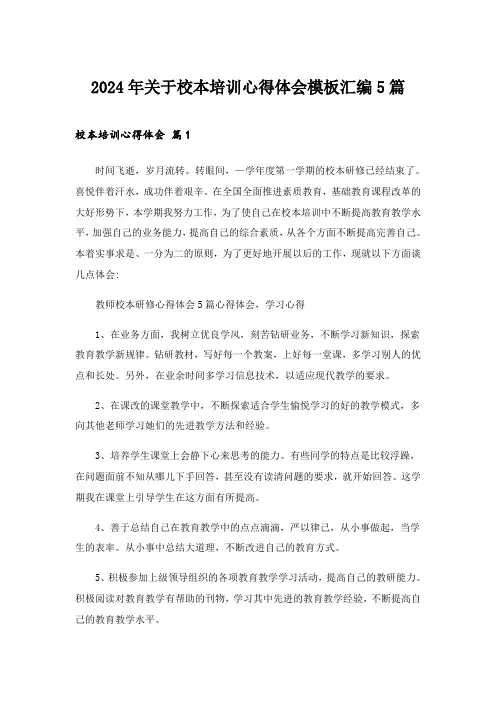 2024年关于校本培训心得体会模板汇编5篇

校本培训心得体会 篇1

时间飞逝，岁月流转。转眼间，一学年度第一学期的校本研修已经结束了。喜悦伴着汗水，成功伴着艰辛。在全国全面推进素质教育，基础教育课程改革的大好形势下，本学期我努力工作，为了使自己在校本培训中不断提高教育教学水平，加强自己的业务能力，提高自己的综合素质，从各个方面不断提高完善自己。本着实事求是、一分为二的原则，为了更好地开展以后的工作，现就以下方面谈几点体会:

教师校本研修心得体会5篇心得体会，学习心得

1、在业务方面，我树立优良学风，刻苦钻研业务，不断学习新知识，探索教育教学新规律。钻研教材，写好每一个教案，上好每一堂课，多学习别人的优点和长处。另外，在业余时间多学习信息技术，以适应现代教学的要求。

2、在课改的课堂教学中，不断探索适合学生愉悦学习的好的教学模式，多向其他老师学习她们的先进教学方法和经验。

3、培养学生课堂上会静下心来思考的能力。有些同学的特点是比较浮躁，在问题面前不知从哪儿下手回答，甚至没有读清问题的要求，就开始回答。这学期我在课堂上引导学生在这方面有所提高。

4、善于总结自己在教育教学中的点点滴滴，严以律己，从小事做起，当学生的表率。从小事中总结大道理，不断改进自己的教育方式。

5、积极参加上级领导组织的各项教育教学学习活动，提高自己的教研能力。积极阅读对教育教学有帮助的刊物，学习其中先进的教育教学经验，不断提高自己的教育教学水平。